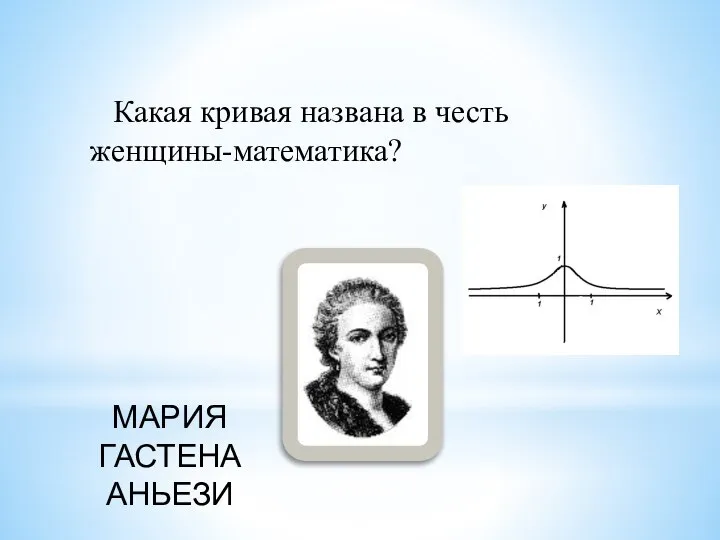 Какая кривая названа в честь женщины-математика?

y
1
1
1
x

МАРИЯ
ГАСТЕНА
АНЬЕЗИ